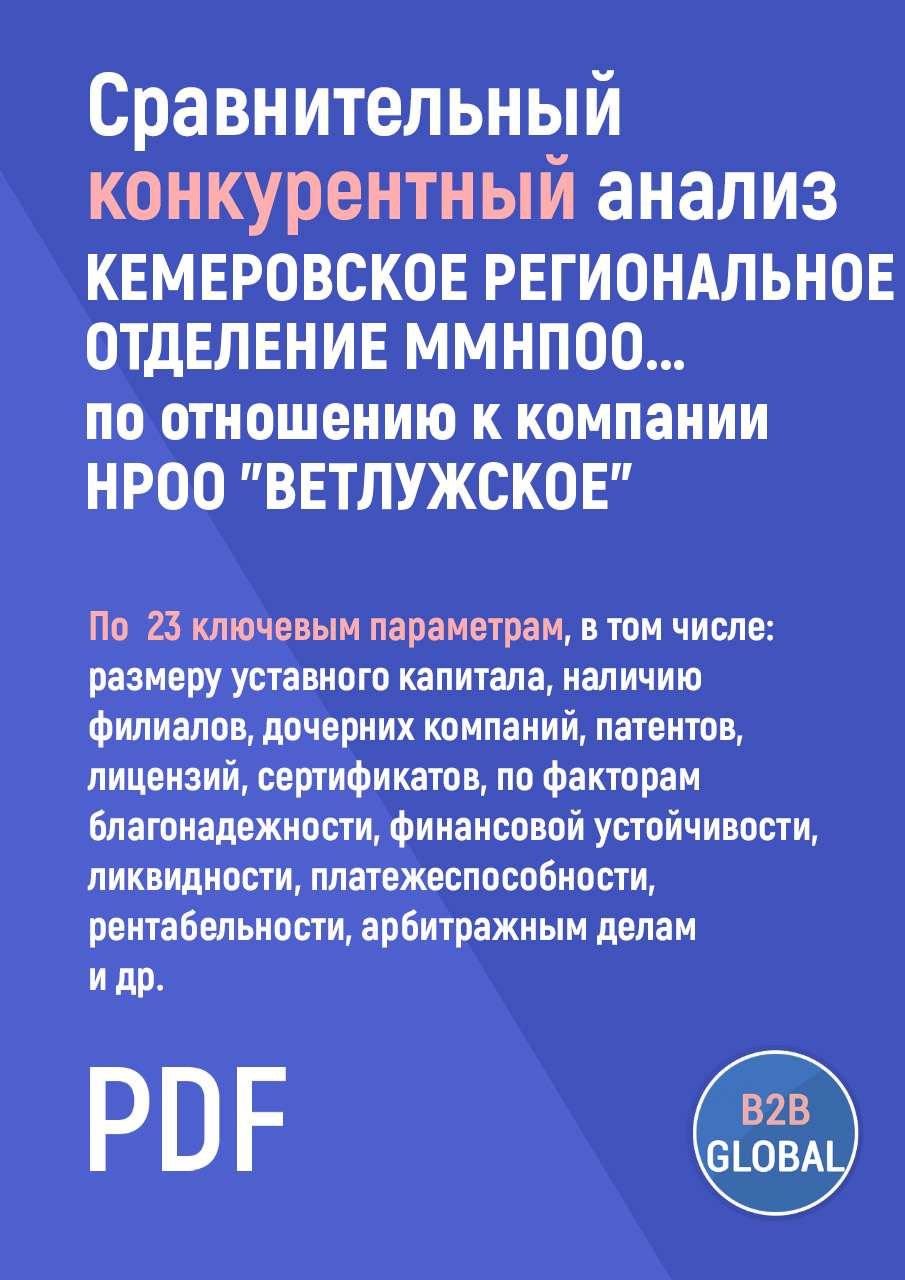 Сравнительный конкурентный анализ КЕМЕРОВСКОЕ РЕГИОНАЛЬНОЕ ОТДЕЛЕНИЕ ММНПОО... по отношению к компании НРОО "ВЕТЛУЖСКОЕ"

По 23 ключевым параметрам, в том числе: размеру уставного капитала, наличию филиалов, дочерних компаний, патентов, лицензий, сертификатов, по факторам благонадежности, финансовой устойчивости, ликвидности, платежеспособности, рентабельности, арбитражным делам и др.

PDF

B2B GLOBAL